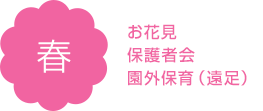 春

お花見
保護者会
園外保育（遠足）